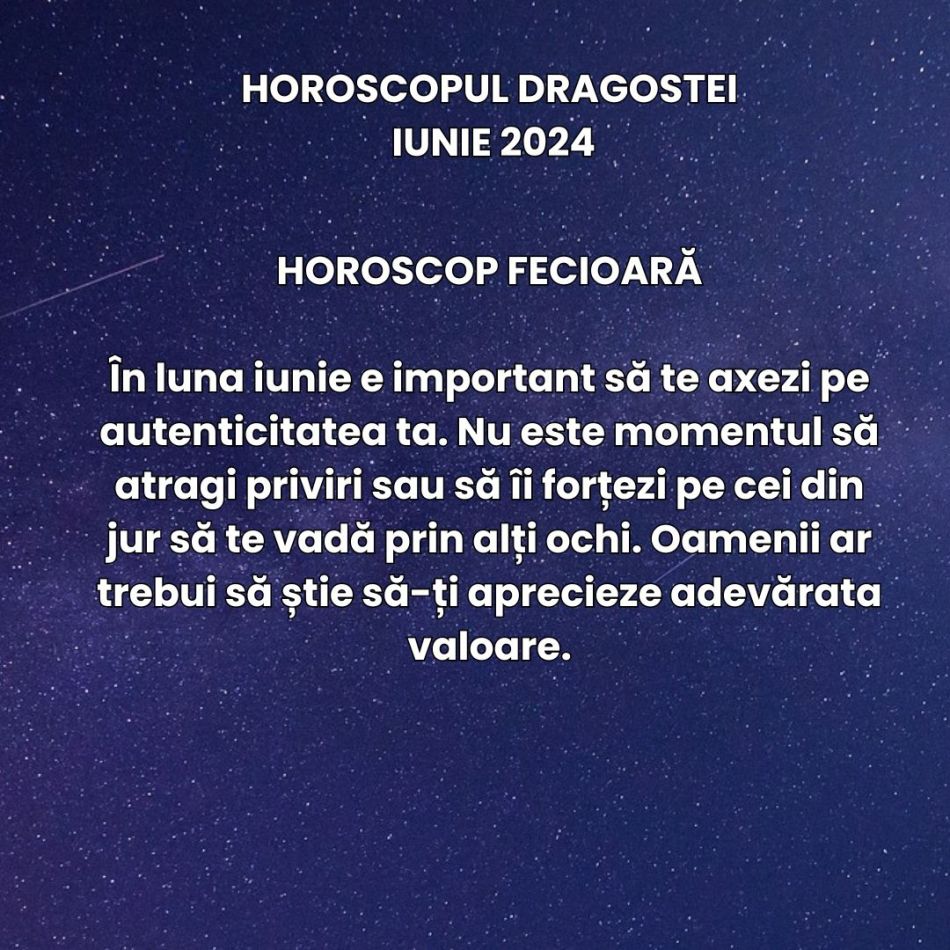 HOROSCOPUL DRAGOSTEI
IUNIE 2024

HOROSCOP FECIOARĂ

În luna iunie e important să te axezi pe autenticitatea ta. Nu este momentul să atragi priviri sau să îi forțezi pe cei din jur să te vadă prin alți ochi. Oamenii ar trebui să știe să-ți aprecieze adevărata valoare.